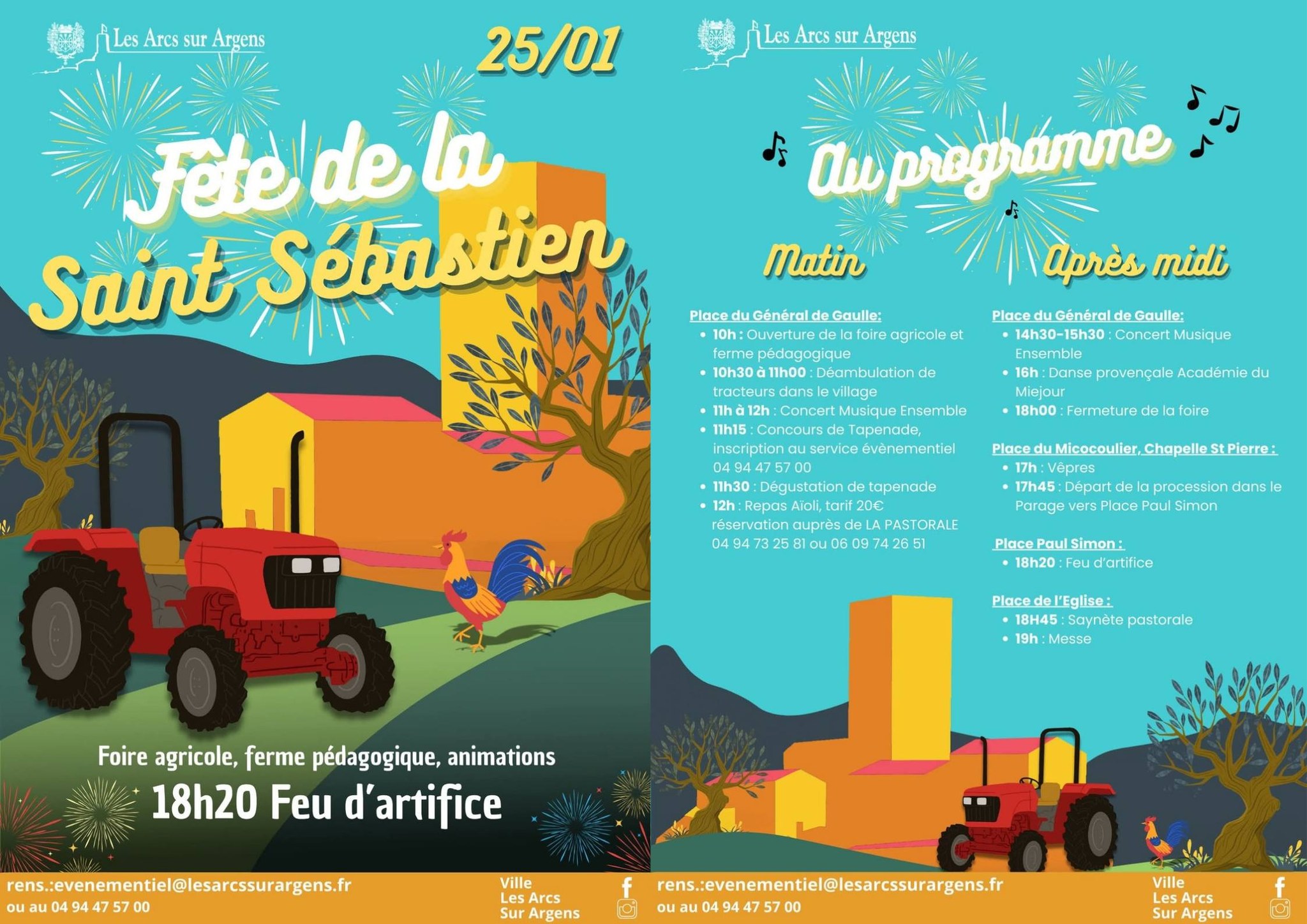 Les Arcs sur Argens

25/01

Fête de la Saint Sébastien

Foire agricole, ferme pédagogique, animations

18h20 Feu d'artifice

rens.:evenementiel@lesarcssurargens.fr
ou au 04 94 47 57 00

Ville
Les Arcs
Sur Argens

Les Arcs sur Argens

Au programme

Matin

Place du Général de Gaulle:
- 10h : Ouverture de la foire agricole et ferme pédagogique
- 10h30 à 11h00 : Déambulation de tracteurs dans le village
- 11h à 12h : Concert Musique Ensemble
- 11h15 : Concours de Tapenade, inscription au service évènementiel 04 94 47 57 00
- 11h30 : Dégustation de tapenade
- 12h : Repas Aïoli, tarif 20€ réservation auprès de LA PASTORALE 04 94 73 25 81 ou 06 09 74 26 51

Après midi

Place du Général de Gaulle:
- 14h30-15h30 : Concert Musique Ensemble
- 16h : Danse provençale Académie du Miejour
- 18h00 : Fermeture de la foire

Place du Micocoulier, Chapelle St Pierre :
- 17h : Vêpres
- 17h45 : Départ de la procession dans le Parage vers Place Paul Simon

Place Paul Simon :
- 18h20 : Feu d'artifice

Place de l'Eglise :
- 18H45 : Saynète pastorale
- 19h : Messe

rens.:evenementiel@lesarcssurargens.fr
ou au 04 94 47 57 00

Ville
Les Arcs
Sur Argens